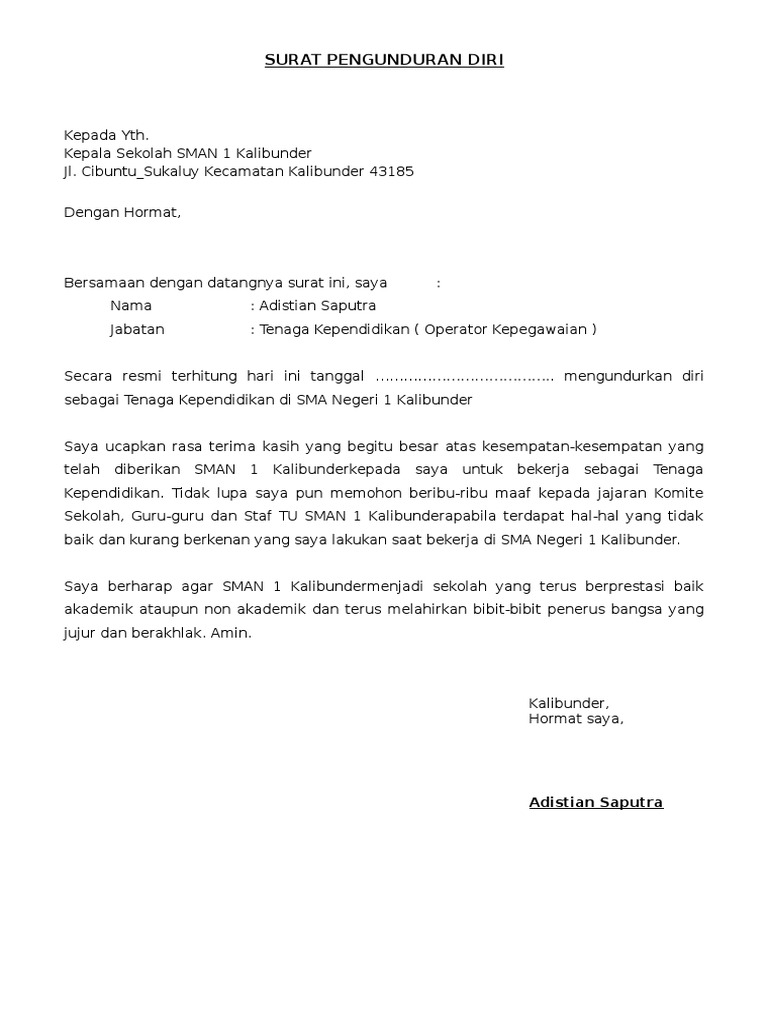 SURAT PENGUNDURAN DIRI

Kepada Yth.
Kepala Sekolah SMAN 1 Kalibunder
Jl. Cibuntu_Sukaluy Kecamatan Kalibunder 43185

Dengan Hormat,

Bersamaan dengan datangnya surat ini, saya :
Nama : Adistian Saputra
Jabatan : Tenaga Kependidikan ( Operator Kepegawaian )

Secara resmi terhitung hari ini tanggal ……………………………….. mengundurkan diri sebagai Tenaga Kependidikan di SMA Negeri 1 Kalibunder

Saya ucapkan rasa terima kasih yang begitu besar atas kesempatan-kesempatan yang telah diberikan SMAN 1 Kalibunderkepada saya untuk bekerja sebagai Tenaga Kependidikan. Tidak lupa saya pun memohon beribu-ribu maaf kepada jajaran Komite Sekolah, Guru-guru dan Staf TU SMAN 1 Kalibunderapabila terdapat hal-hal yang tidak baik dan kurang berkenan yang saya lakukan saat bekerja di SMA Negeri 1 Kalibunder.

Saya berharap agar SMAN 1 Kalibundermenjadi sekolah yang terus berprestasi baik akademik ataupun non akademik dan terus melahirkan bibit-bibit penerus bangsa yang jujur dan berakhlak. Amin.

Kalibunder,
Hormat saya,

Adistian Saputra